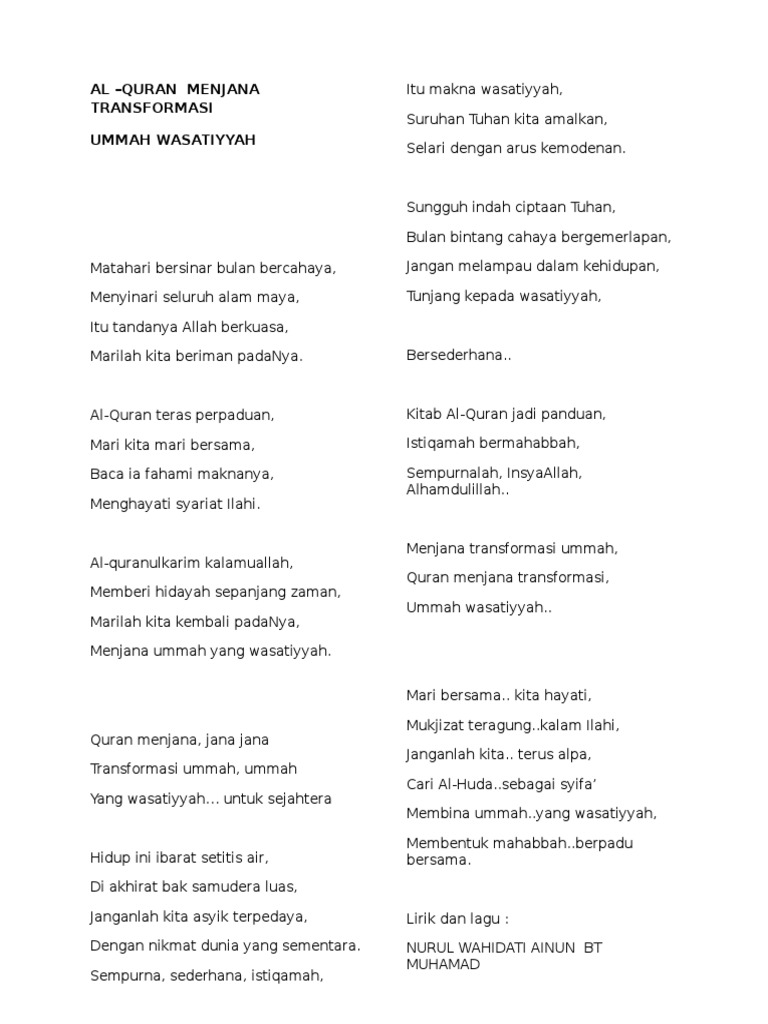 AL –QURAN MENJANA TRANSFORMASI

UMMAH WASATIYYAH

Matahari bersinar bulan bercahaya,
Menyinari seluruh alam maya,
Itu tandanya Allah berkuasa,
Marilah kita beriman padaNya.

Al-Quran teras perpaduan,
Mari kita mari bersama,
Baca ia fahami maknanya,
Menghayati syariat Ilahi.

Al-quranulkarim kalamuallah,
Memberi hidayah sepanjang zaman,
Marilah kita kembali padaNya,
Menjana ummah yang wasatiyyah.

Quran menjana, jana jana
Transformasi ummah, ummah
Yang wasatiyyah… untuk sejahtera

Hidup ini ibarat setitis air,
Di akhirat bak samudera luas,
Janganlah kita asyik terpedaya,
Dengan nikmat dunia yang sementara.
Sempurna, sederhana, istiqamah,

Itu makna wasatiyyah,
Suruhan Tuhan kita amalkan,
Selari dengan arus kemodenan.

Sungguh indah ciptaan Tuhan,
Bulan bintang cahaya bergemerlapan,
Jangan melampau dalam kehidupan,
Tunjang kepada wasatiyyah,

Bersederhana..

Kitab Al-Quran jadi panduan,
Istiqamah bermahabbah,
Sempurnalah, InsyaAllah, Alhamdulillah..

Menjana transformasi ummah,
Quran menjana transformasi,
Ummah wasatiyyah..

Mari bersama.. kita hayati,
Mukjizat teragung..kalam Ilahi,
Janganlah kita.. terus alpa,
Cari Al-Huda..sebagai syifa’
Membina ummah..yang wasatiyyah,
Membentuk mahabbah..berpadu bersama.

Lirik dan lagu :
NURUL WAHIDATI AINUN BT MUHAMAD